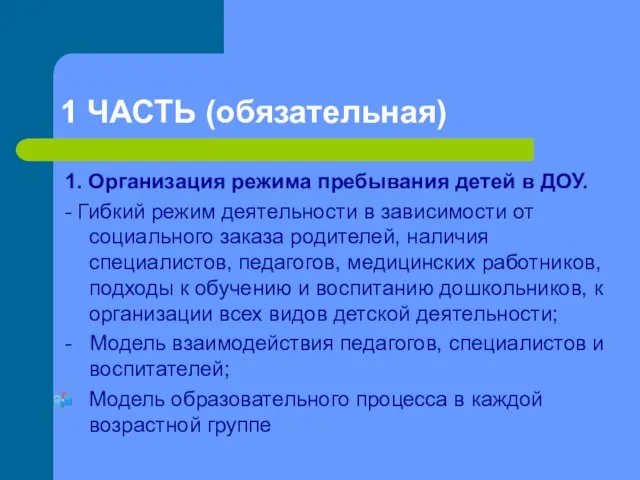 1 ЧАСТЬ (обязательная)

1. Организация режима пребывания детей в ДОУ.

- Гибкий режим деятельности в зависимости от социального заказа родителей, наличия специалистов, педагогов, медицинских работников, подходы к обучению и воспитанию дошкольников, к организации всех видов детской деятельности;

- Модель взаимодействия педагогов, специалистов и воспитателей;

Модель образовательного процесса в каждой возрастной группе